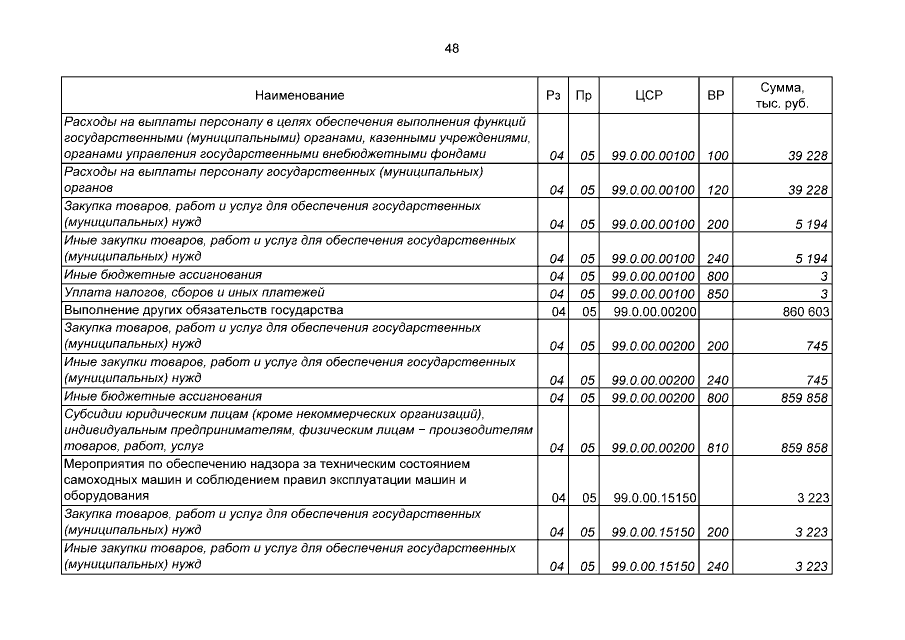 48

| Наименование | Рз | Пр | ЦСР | ВР | Сумма, тыс. руб. |
|---|---|---|---|---|---|
| Расходы на выплаты персоналу в целях обеспечения выполнения функций государственными (муниципальными) органами, казенными учреждениями, органами управления государственными внебюджетными фондами | 04 | 05 | 99.0.00.00100 | 100 | 39 228 |
| Расходы на выплаты персоналу государственных (муниципальных) органов | 04 | 05 | 99.0.00.00100 | 120 | 39 228 |
| Закупка товаров, работ и услуг для обеспечения государственных (муниципальных) нужд | 04 | 05 | 99.0.00.00100 | 200 | 5 194 |
| Иные закупки товаров, работ и услуг для обеспечения государственных (муниципальных) нужд | 04 | 05 | 99.0.00.00100 | 240 | 5 194 |
| Иные бюджетные ассигнования | 04 | 05 | 99.0.00.00100 | 800 | 3 |
| Уплата налогов, сборов и иных платежей | 04 | 05 | 99.0.00.00100 | 850 | 3 |
| Выполнение других обязательств государства | 04 | 05 | 99.0.00.00200 | | 860 603 |
| Закупка товаров, работ и услуг для обеспечения государственных (муниципальных) нужд | 04 | 05 | 99.0.00.00200 | 200 | 745 |
| Иные закупки товаров, работ и услуг для обеспечения государственных (муниципальных) нужд | 04 | 05 | 99.0.00.00200 | 240 | 745 |
| Иные бюджетные ассигнования | 04 | 05 | 99.0.00.00200 | 800 | 859 858 |
| Субсидии юридическим лицам (кроме некоммерческих организаций), индивидуальным предпринимателям, физическим лицам − производителям товаров, работ, услуг | 04 | 05 | 99.0.00.00200 | 810 | 859 858 |
| Мероприятия по обеспечению надзора за техническим состоянием самоходных машин и соблюдением правил эксплуатации машин и оборудования | 04 | 05 | 99.0.00.15150 | | 3 223 |
| Закупка товаров, работ и услуг для обеспечения государственных (муниципальных) нужд | 04 | 05 | 99.0.00.15150 | 200 | 3 223 |
| Иные закупки товаров, работ и услуг для обеспечения государственных (муниципальных) нужд | 04 | 05 | 99.0.00.15150 | 240 | 3 223 |